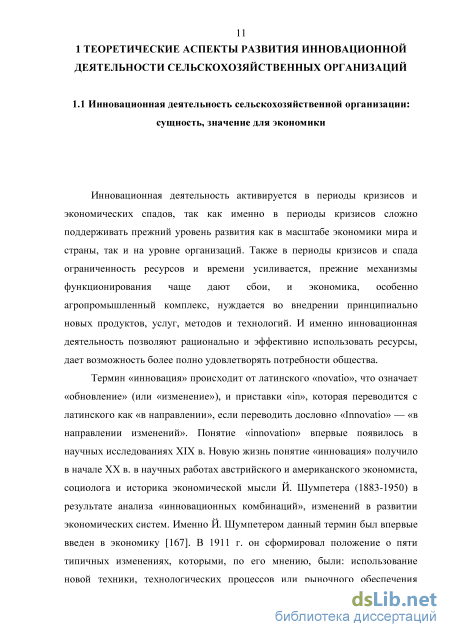 11

1 ТЕОРЕТИЧЕСКИЕ АСПЕКТЫ РАЗВИТИЯ ИННОВАЦИОННОЙ ДЕЯТЕЛЬНОСТИ СЕЛЬСКОХОЗЯЙСТВЕННЫХ ОРГАНИЗАЦИЙ

1.1 Инновационная деятельность сельскохозяйственной организации: сущность, значение для экономики

Инновационная деятельность активируется в периоды кризисов и экономических спадов, так как именно в периоды кризисов сложно поддерживать прежний уровень развития как в масштабе экономики мира и страны, так и на уровне организаций. Также в периоды кризисов и спада ограниченность ресурсов и времени усиливается, прежние механизмы функционирования чаще дают сбои, и экономика, особенно агропромышленный комплекс, нуждается во внедрении принципиально новых продуктов, услуг, методов и технологий. И именно инновационная деятельность позволяют рационально и эффективно использовать ресурсы, дает возможность более полно удовлетворять потребности общества.

Термин «инновация» происходит от латинского «novatio», что означает «обновление» (или «изменение»), и приставки «in», которая переводится с латинского как «в направлении», если переводить дословно «Innovatio» — «в направлении изменений». Понятие «innovation» впервые появилось в научных исследованиях XIX в. Новую жизнь понятие «инновация» получило в начале XX в. в научных работах австрийского и американского экономиста, социолога и историка экономической мысли Й. Шумпетера (1883-1950) в результате анализа «инновационных комбинаций», изменений в развитии экономических систем. Именно Й. Шумпетером данный термин был впервые введен в экономику [167]. В 1911 г. он сформировал положение о пяти типичных изменениях, которыми, по его мнению, были: использование новой техники, технологических процессов или рыночного обеспечения

dsLib.net
библиотека диссертаций